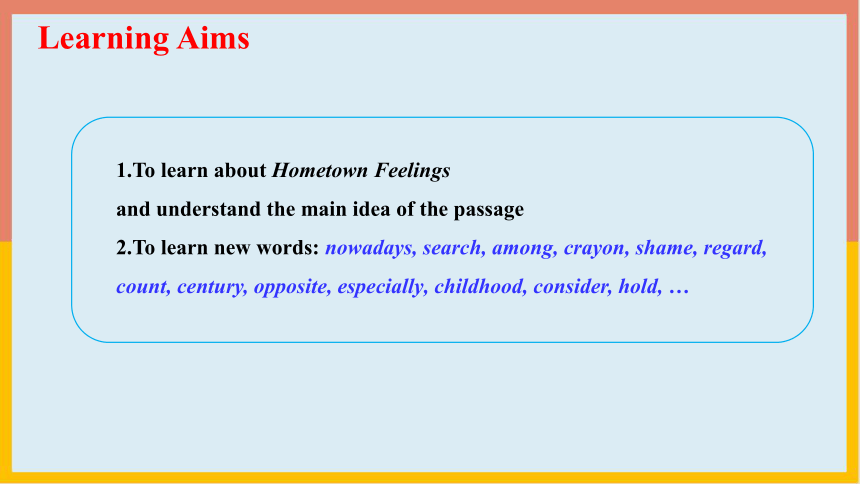 Learning Aims

1.To learn about Hometown Feelings
and understand the main idea of the passage

2.To learn new words: nowadays, search, among, crayon, shame, regard, count, century, opposite, especially, childhood, consider, hold, …